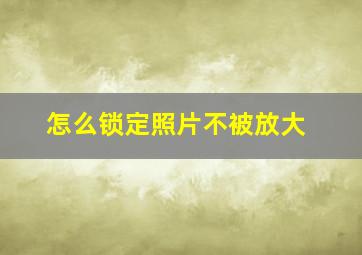 怎么锁定照片不被放大